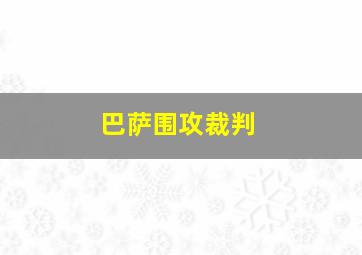 巴萨围攻裁判